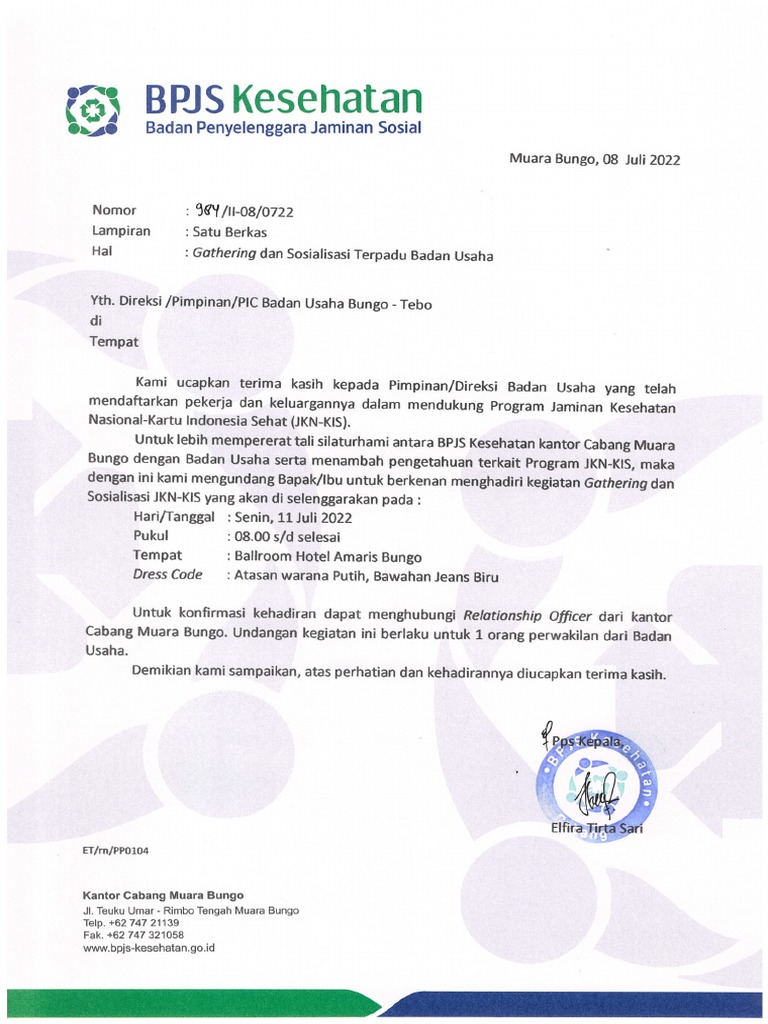 BPJS Kesehatan
Badan Penyelenggara Jaminan Sosial

Muara Bungo, 08 Juli 2022

Nomor : 984/II-08/0722
Lampiran : Satu Berkas
Hal : Gathering dan Sosialisasi Terpadu Badan Usaha

Yth. Direksi /Pimpinan/PIC Badan Usaha Bungo - Tebo
di
Tempat

Kami ucapkan terima kasih kepada Pimpinan/Direksi Badan Usaha yang telah mendaftarkan pekerja dan keluargannya dalam mendukung Program Jaminan Kesehatan Nasional-Kartu Indonesia Sehat (JKN-KIS).

Untuk lebih mempererat tali silaturhami antara BPJS Kesehatan kantor Cabang Muara Bungo dengan Badan Usaha serta menambah pengetahuan terkait Program JKN-KIS, maka dengan ini kami mengundang Bapak/Ibu untuk berkenan menghadiri kegiatan Gathering dan Sosialisasi JKN-KIS yang akan di selenggarakan pada :
Hari/Tanggal : Senin, 11 Juli 2022
Pukul : 08.00 s/d selesai
Tempat : Ballroom Hotel Amaris Bungo
Dress Code : Atasan warana Putih, Bawahan Jeans Biru

Untuk konfirmasi kehadiran dapat menghubungi Relationship Officer dari kantor Cabang Muara Bungo. Undangan kegiatan ini berlaku untuk 1 orang perwakilan dari Badan Usaha.

Demikian kami sampaikan, atas perhatian dan kehadirannya diucapkan terima kasih.

Pps Kepala

BPJS Kesehatan

Elfira Tirta Sari

ET/rn/PP0104

Kantor Cabang Muara Bungo
Jl. Teuku Umar - Rimbo Tengah Muara Bungo
Telp. +62 747 21139
Fak. +62 747 321058
www.bpjs-kesehatan.go.id